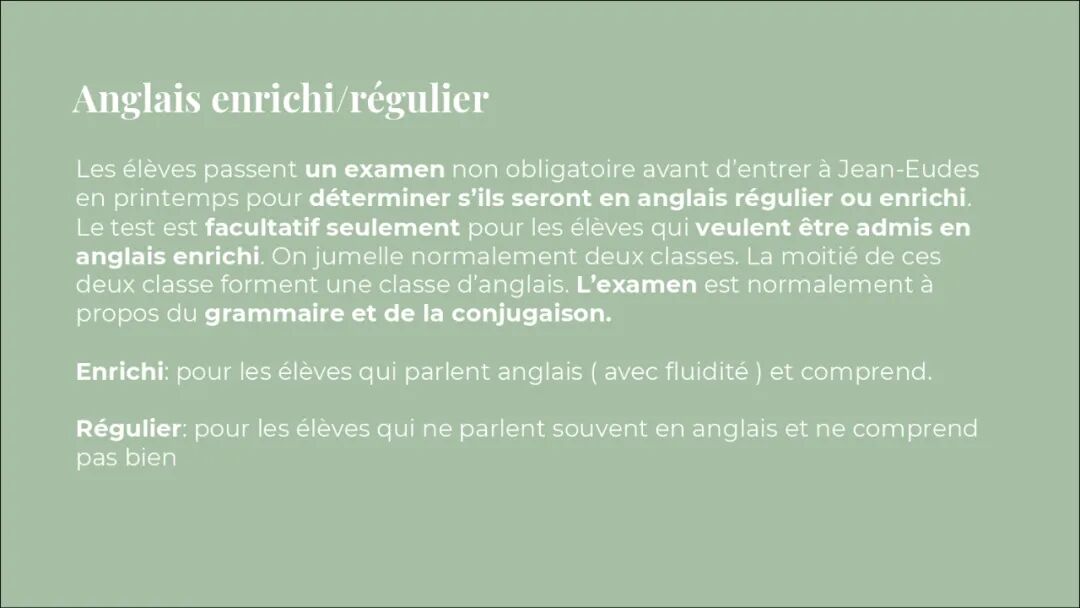 Anglais enrichi/régulier

Les élèves passent un examen non obligatoire avant d'entrer à Jean-Eudes en printemps pour déterminer s'ils seront en anglais régulier ou enrichi. Le test est facultatif seulement pour les élèves qui veulent être admis en anglais enrichi. On jumelle normalement deux classes. La moitié de ces deux classe forment une classe d'anglais. L'examen est normalement à propos du grammaire et de la conjugaison.

Enrichi: pour les élèves qui parlent anglais ( avec fluidité ) et comprend.

Régulier: pour les élèves qui ne parlent souvent en anglais et ne comprend pas bien